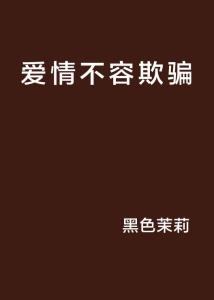 爱情不容欺骗

黑色茉莉